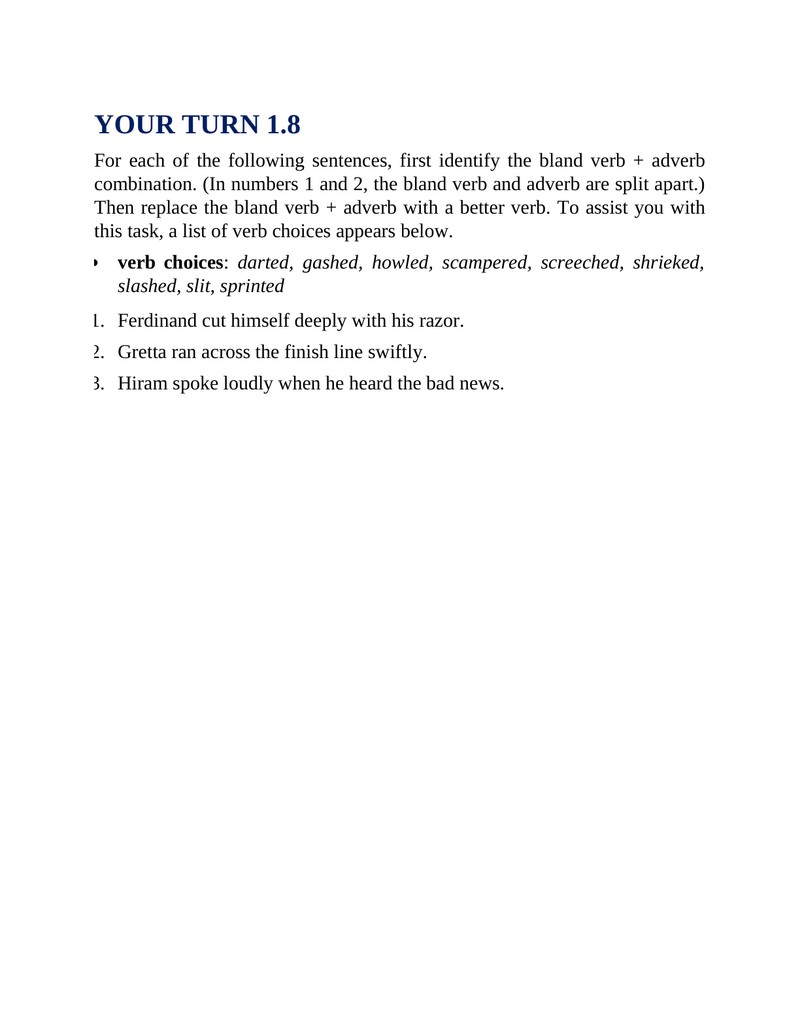 YOUR TURN 1.8

For each of the following sentences, first identify the bland verb + adverb combination. (In numbers 1 and 2, the bland verb and adverb are split apart.) Then replace the bland verb + adverb with a better verb. To assist you with this task, a list of verb choices appears below.

• verb choices: darted, gashed, howled, scampered, screeched, shrieked, slashed, slit, sprinted

1. Ferdinand cut himself deeply with his razor.
2. Gretta ran across the finish line swiftly.
3. Hiram spoke loudly when he heard the bad news.